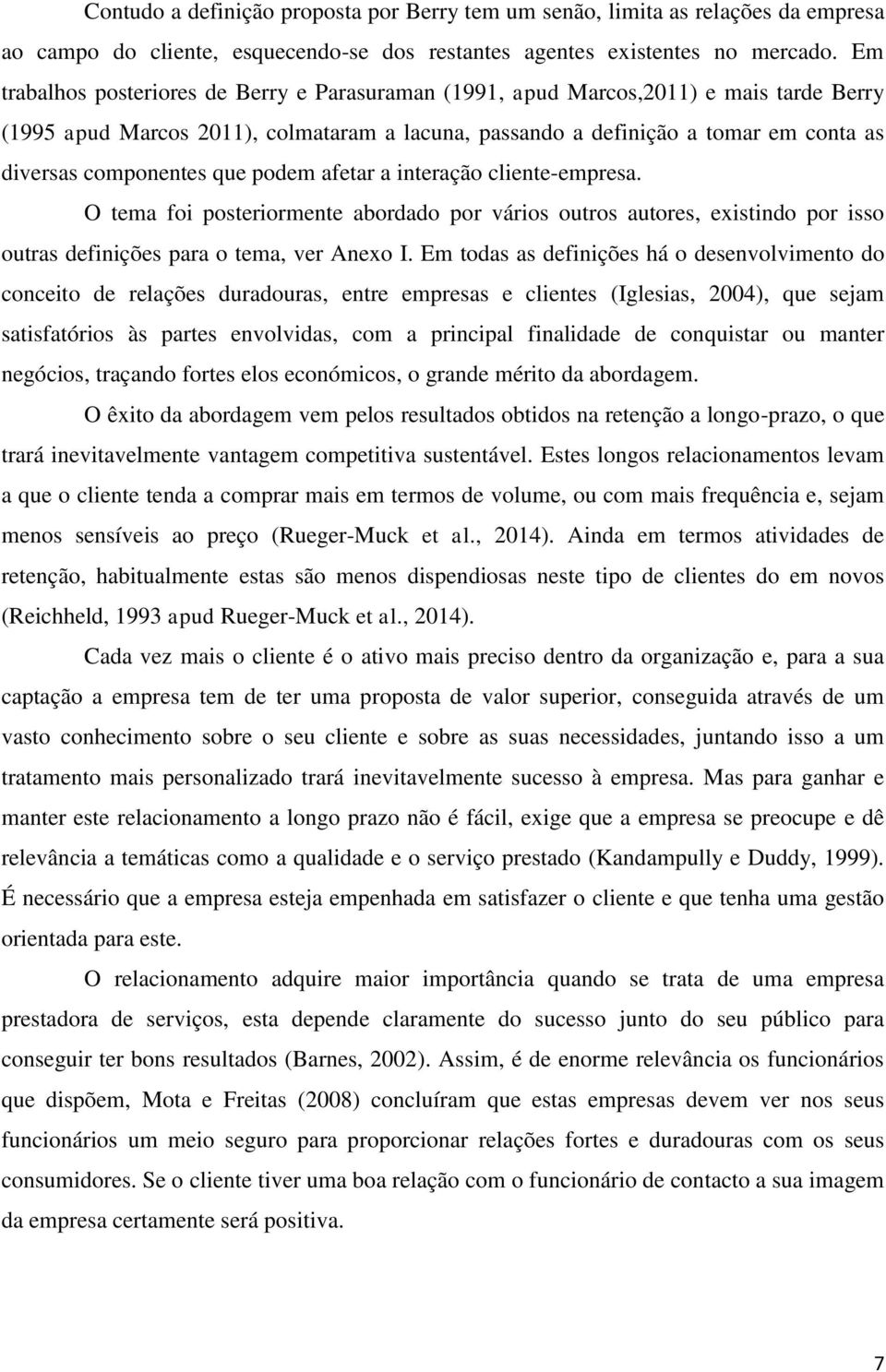 Contudo a definição proposta por Berry tem um senão, limita as relações da empresa ao campo do cliente, esquecendo-se dos restantes agentes existentes no mercado. Em trabalhos posteriores de Berry e Parasuraman (1991, apud Marcos,2011) e mais tarde Berry (1995 apud Marcos 2011), colmataram a lacuna, passando a definição a tomar em conta as diversas componentes que podem afetar a interação cliente-empresa.

O tema foi posteriormente abordado por vários outros autores, existindo por isso outras definições para o tema, ver Anexo I. Em todas as definições há o desenvolvimento do conceito de relações duradouras, entre empresas e clientes (Iglesias, 2004), que sejam satisfatórios às partes envolvidas, com a principal finalidade de conquistar ou manter negócios, traçando fortes elos económicos, o grande mérito da abordagem.

O êxito da abordagem vem pelos resultados obtidos na retenção a longo-prazo, o que trará inevitavelmente vantagem competitiva sustentável. Estes longos relacionamentos levam a que o cliente tenda a comprar mais em termos de volume, ou com mais frequência e, sejam menos sensíveis ao preço (Rueger-Muck et al., 2014). Ainda em termos atividades de retenção, habitualmente estas são menos dispendiosas neste tipo de clientes do em novos (Reichheld, 1993 apud Rueger-Muck et al., 2014).

Cada vez mais o cliente é o ativo mais preciso dentro da organização e, para a sua captação a empresa tem de ter uma proposta de valor superior, conseguida através de um vasto conhecimento sobre o seu cliente e sobre as suas necessidades, juntando isso a um tratamento mais personalizado trará inevitavelmente sucesso à empresa. Mas para ganhar e manter este relacionamento a longo prazo não é fácil, exige que a empresa se preocupe e dê relevância a temáticas como a qualidade e o serviço prestado (Kandampully e Duddy, 1999). É necessário que a empresa esteja empenhada em satisfazer o cliente e que tenha uma gestão orientada para este.

O relacionamento adquire maior importância quando se trata de uma empresa prestadora de serviços, esta depende claramente do sucesso junto do seu público para conseguir ter bons resultados (Barnes, 2002). Assim, é de enorme relevância os funcionários que dispõem, Mota e Freitas (2008) concluíram que estas empresas devem ver nos seus funcionários um meio seguro para proporcionar relações fortes e duradouras com os seus consumidores. Se o cliente tiver uma boa relação com o funcionário de contacto a sua imagem da empresa certamente será positiva.

7